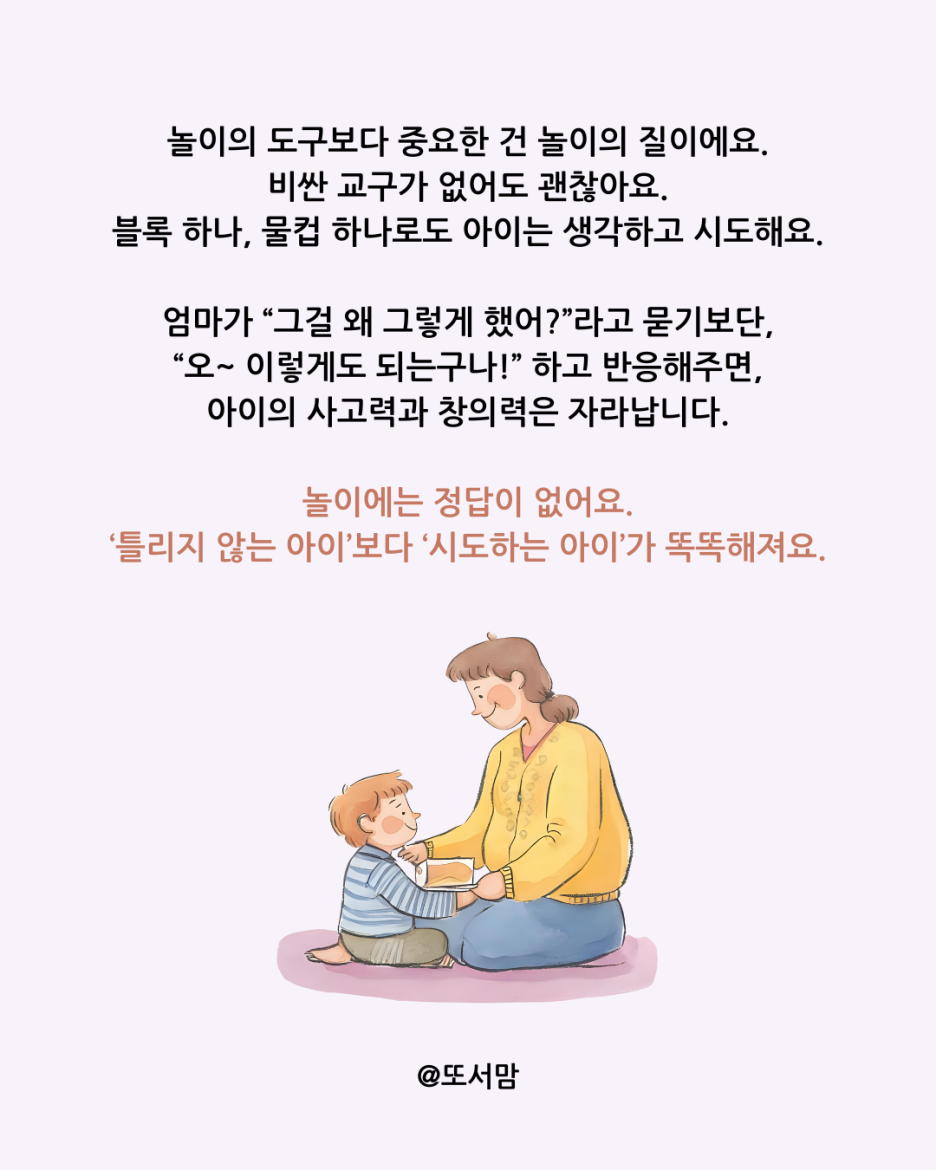 놀이의 도구보다 중요한 건 놀이의 질이에요.
비싼 교구가 없어도 괜찮아요.
블록 하나, 물컵 하나로도 아이는 생각하고 시도해요.

엄마가 "그걸 왜 그렇게 했어?"라고 묻기보단,
"오~ 이렇게도 되는구나!" 하고 반응해주면,
아이의 사고력과 창의력은 자라납니다.

놀이에는 정답이 없어요.
'틀리지 않는 아이'보다 '시도하는 아이'가 똑똑해져요.

@또서맘